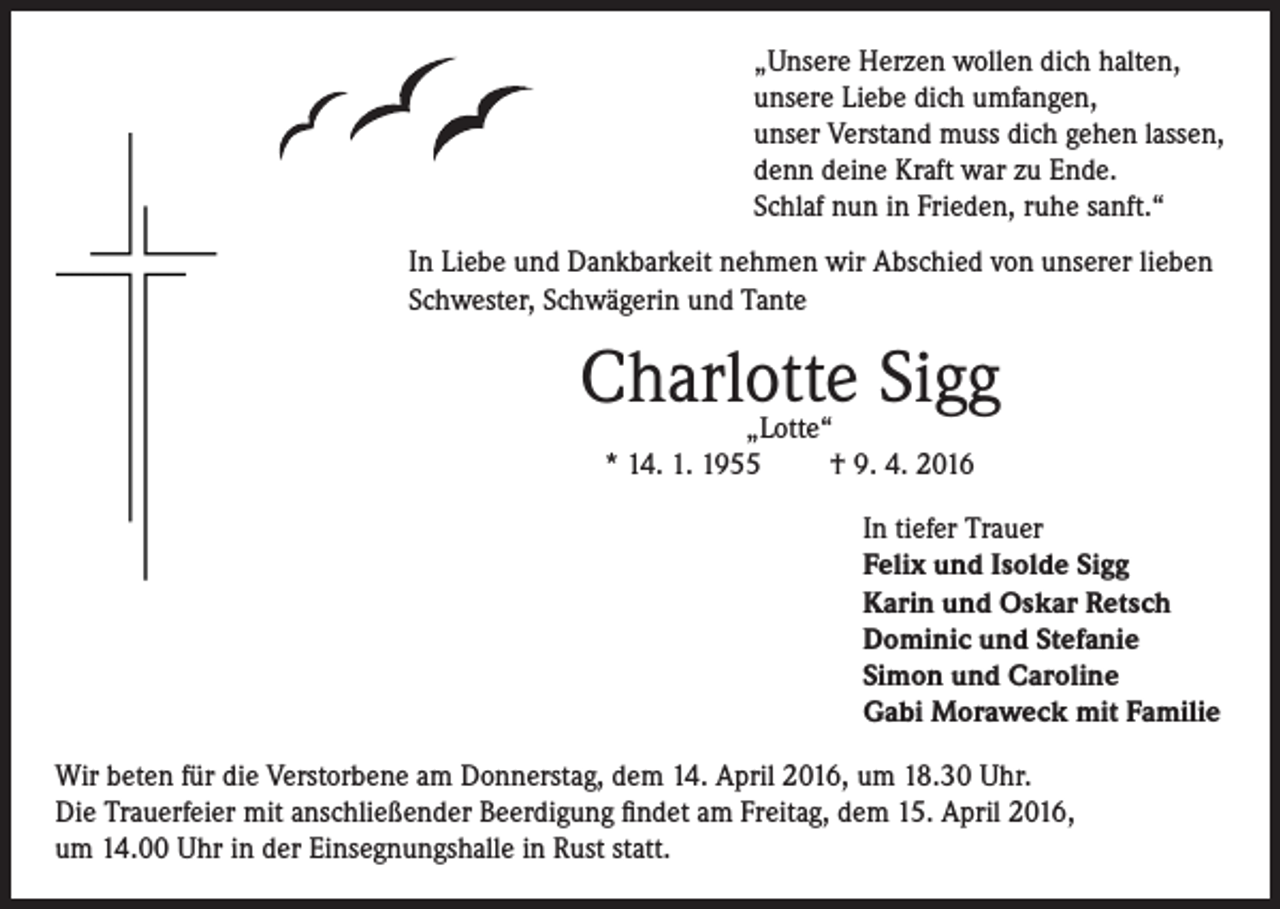 „Unsere Herzen wollen dich halten,
unsere Liebe dich umfangen,
unser Verstand muss dich gehen lassen,
denn deine Kraft war zu Ende.
Schlaf nun in Frieden, ruhe sanft.“

In Liebe und Dankbarkeit nehmen wir Abschied von unserer lieben Schwester, Schwägerin und Tante

Charlotte Sigg

„Lotte“

* 14. 1. 1955 † 9. 4. 2016

In tiefer Trauer
Felix und Isolde Sigg
Karin und Oskar Retsch
Dominic und Stefanie
Simon und Caroline
Gabi Moraweck mit Familie

Wir beten für die Verstorbene am Donnerstag, dem 14. April 2016, um 18.30 Uhr.
Die Trauerfeier mit anschließender Beerdigung findet am Freitag, dem 15. April 2016, um 14.00 Uhr in der Einsegnungshalle in Rust statt.